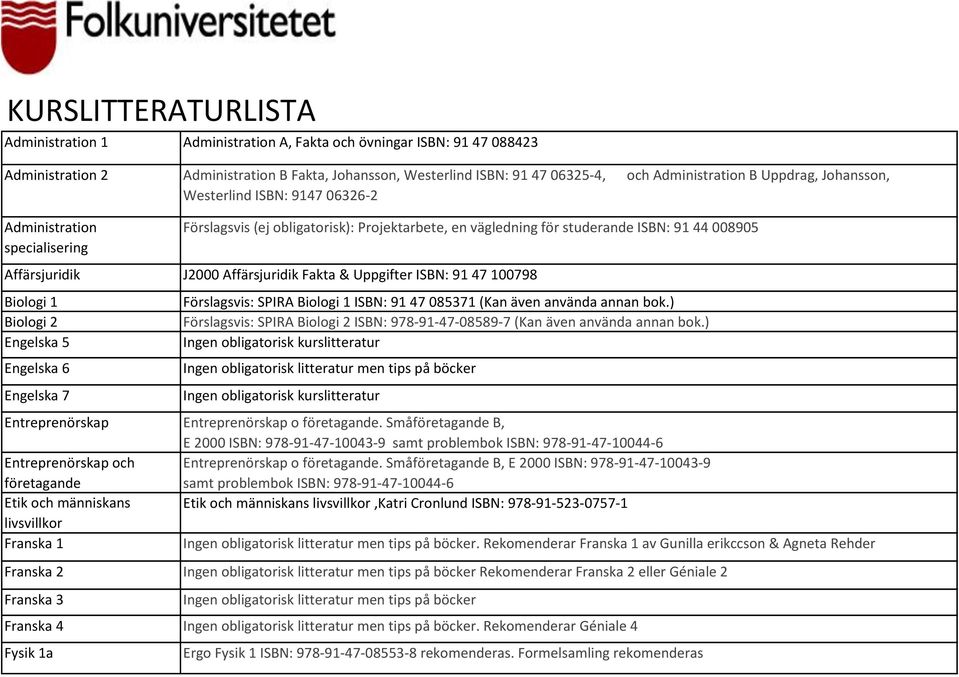 Folkuniversitetet

KURSLITTERATURLISTA

| | |
|---|---|
| Administration 1 | Administration A, Fakta och övningar ISBN: 91 47 088423 |
| Administration 2 | Administration B Fakta, Johansson, Westerlind ISBN: 91 47 06325-4, och Administration B Uppdrag, Johansson, Westerlind ISBN: 9147 06326-2 |
| Administration specialisering | Förslagsvis (ej obligatorisk): Projektarbete, en vägledning för studerande ISBN: 91 44 008905 |
| Affärsjuridik | J2000 Affärsjuridik Fakta & Uppgifter ISBN: 91 47 100798 |
| Biologi 1 | Förslagsvis: SPIRA Biologi 1 ISBN: 91 47 085371 (Kan även använda annan bok.) |
| Biologi 2 | Förslagsvis: SPIRA Biologi 2 ISBN: 978-91-47-08589-7 (Kan även använda annan bok.) |
| Engelska 5 | Ingen obligatorisk kurslitteratur |
| Engelska 6 | Ingen obligatorisk litteratur men tips på böcker |
| Engelska 7 | Ingen obligatorisk kurslitteratur |
| Entreprenörskap | Entreprenörskap o företagande. Småföretagande B, E 2000 ISBN: 978-91-47-10043-9 samt problembok ISBN: 978-91-47-10044-6 |
| Entreprenörskap och företagande | Entreprenörskap o företagande. Småföretagande B, E 2000 ISBN: 978-91-47-10043-9 samt problembok ISBN: 978-91-47-10044-6 |
| Etik och människans livsvillkor | Etik och människans livsvillkor ,Katri Cronlund ISBN: 978-91-523-0757-1 |
| Franska 1 | Ingen obligatorisk litteratur men tips på böcker. Rekomenderar Franska 1 av Gunilla erikccson & Agneta Rehder |
| Franska 2 | Ingen obligatorisk litteratur men tips på böcker Rekomenderar Franska 2 eller Géniale 2 |
| Franska 3 | Ingen obligatorisk litteratur men tips på böcker |
| Franska 4 | Ingen obligatorisk litteratur men tips på böcker. Rekomenderar Géniale 4 |
| Fysik 1a | Ergo Fysik 1 ISBN: 978-91-47-08553-8 rekomenderas. Formelsamling rekomenderas |